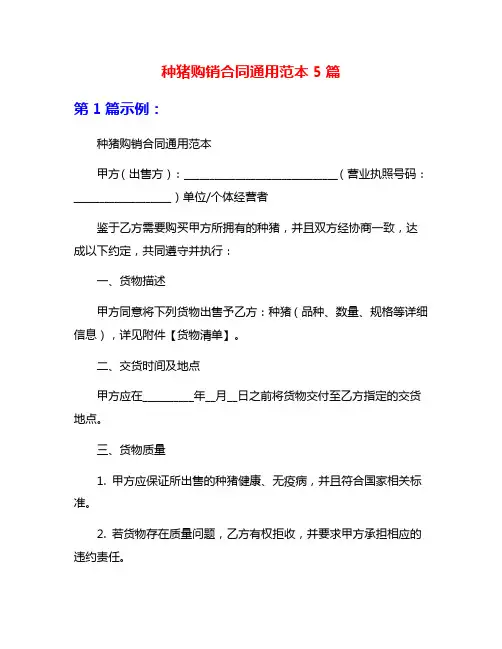 种猪购销合同通用范本 5 篇

第 1 篇示例：

种猪购销合同通用范本

甲方（出售方）：____________________________（营业执照号码：__________________）单位/个体经营者

鉴于乙方需要购买甲方所拥有的种猪，并且双方经协商一致，达成以下约定，共同遵守并执行：

一、货物描述

甲方同意将下列货物出售予乙方：种猪（品种、数量、规格等详细信息），详见附件【货物清单】。

二、交货时间及地点

甲方应在_________年__月__日之前将货物交付至乙方指定的交货地点。

三、货物质量

1. 甲方应保证所出售的种猪健康、无疫病，并且符合国家相关标准。

2. 若货物存在质量问题，乙方有权拒收，并要求甲方承担相应的违约责任。